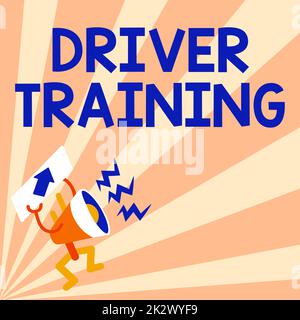 DRIVER TRAINING

alamy

alamy - 2K2WYF9